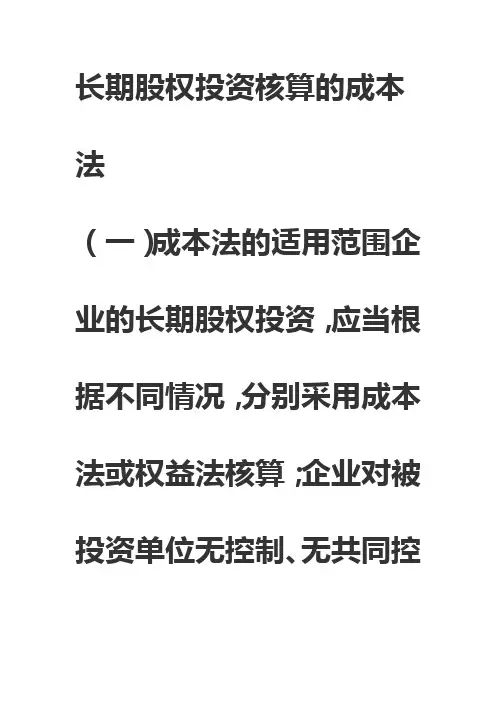 长期股权投资核算的成本法

（一)成本法的适用范围企业的长期股权投资,应当根据不同情况,分别采用成本法或权益法核算;企业对被投资单位无控制、无共同控